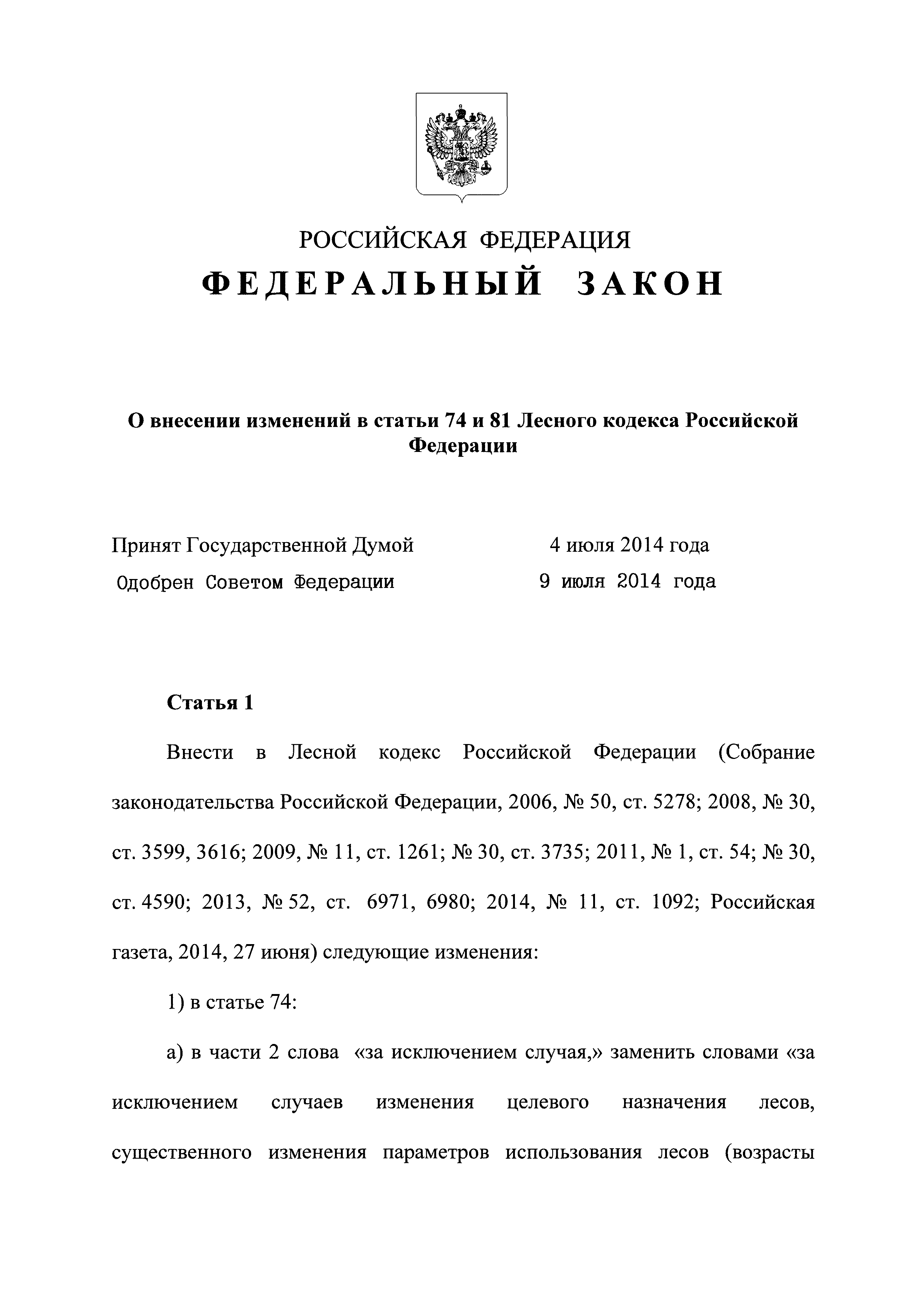 РОССИЙСКАЯ ФЕДЕРАЦИЯ
ФЕДЕРАЛЬНЫЙ ЗАКОН

О внесении изменений в статьи 74 и 81 Лесного кодекса Российской Федерации

Принят Государственной Думой 4 июля 2014 года
Одобрен Советом Федерации 9 июля 2014 года

Статья 1

Внести в Лесной кодекс Российской Федерации (Собрание законодательства Российской Федерации, 2006, № 50, ст. 5278; 2008, № 30, ст. 3599, 3616; 2009, № 11, ст. 1261; № 30, ст. 3735; 2011, № 1, ст. 54; № 30, ст. 4590; 2013, № 52, ст. 6971, 6980; 2014, № 11, ст. 1092; Российская газета, 2014, 27 июня) следующие изменения:

1) в статье 74:

а) в части 2 слова «за исключением случая,» заменить словами «за исключением случаев изменения целевого назначения лесов, существенного изменения параметров использования лесов (возрасты